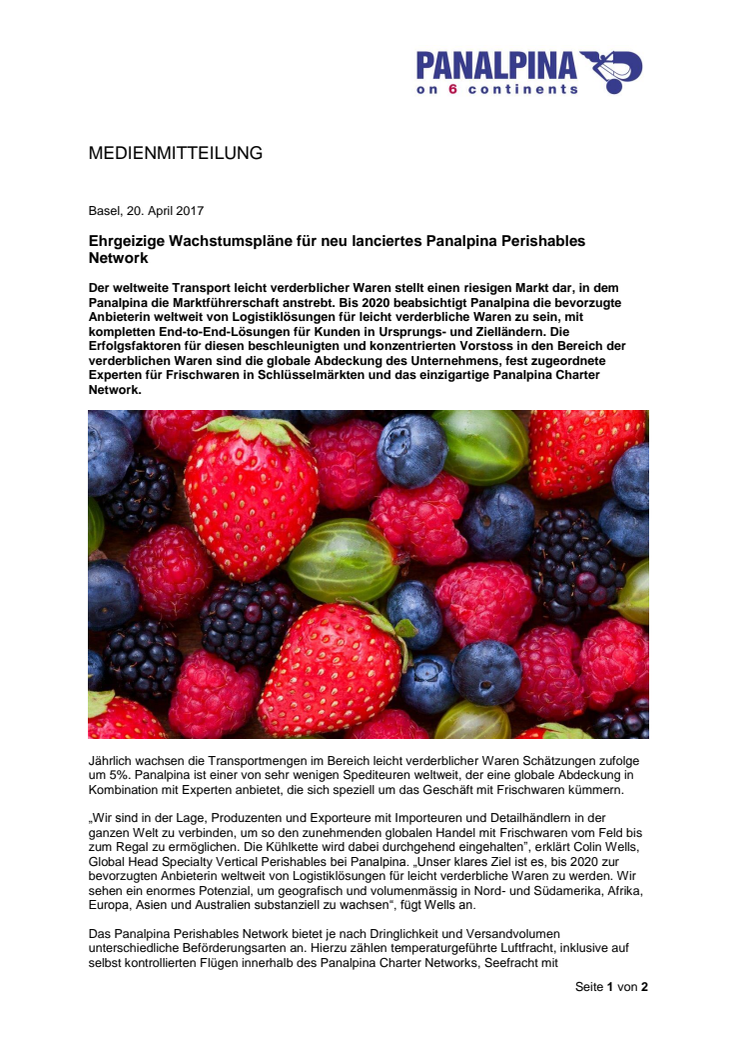 PANALPINA
on 6 continents

MEDIENMITTEILUNG

Basel, 20. April 2017

Ehrgeizige Wachstumspläne für neu lanciertes Panalpina Perishables Network

Der weltweite Transport leicht verderblicher Waren stellt einen riesigen Markt dar, in dem Panalpina die Marktführerschaft anstrebt. Bis 2020 beabsichtigt Panalpina die bevorzugte Anbieterin weltweit von Logistiklösungen für leicht verderbliche Waren zu sein, mit kompletten End-to-End-Lösungen für Kunden in Ursprungs- und Zielländern. Die Erfolgsfaktoren für diesen beschleunigten und konzentrierten Vorstoss in den Bereich der verderblichen Waren sind die globale Abdeckung des Unternehmens, fest zugeordnete Experten für Frischwaren in Schlüsselmärkten und das einzigartige Panalpina Charter Network.

Jährlich wachsen die Transportmengen im Bereich leicht verderblicher Waren Schätzungen zufolge um 5%. Panalpina ist einer von sehr wenigen Spediteuren weltweit, der eine globale Abdeckung in Kombination mit Experten anbietet, die sich speziell um das Geschäft mit Frischwaren kümmern.

„Wir sind in der Lage, Produzenten und Exporteure mit Importeuren und Detailhändlern in der ganzen Welt zu verbinden, um so den zunehmenden globalen Handel mit Frischwaren vom Feld bis zum Regal zu ermöglichen. Die Kühlkette wird dabei durchgehend eingehalten", erklärt Colin Wells, Global Head Specialty Vertical Perishables bei Panalpina. „Unser klares Ziel ist es, bis 2020 zur bevorzugten Anbieterin weltweit von Logistiklösungen für leicht verderbliche Waren zu werden. Wir sehen ein enormes Potenzial, um geografisch und volumenmässig in Nord- und Südamerika, Afrika, Europa, Asien und Australien substanziell zu wachsen", fügt Wells an.

Das Panalpina Perishables Network bietet je nach Dringlichkeit und Versandvolumen unterschiedliche Beförderungsarten an. Hierzu zählen temperaturgeführte Luftfracht, inklusive auf selbst kontrollierten Flügen innerhalb des Panalpina Charter Networks, Seefracht mit

Seite 1 von 2